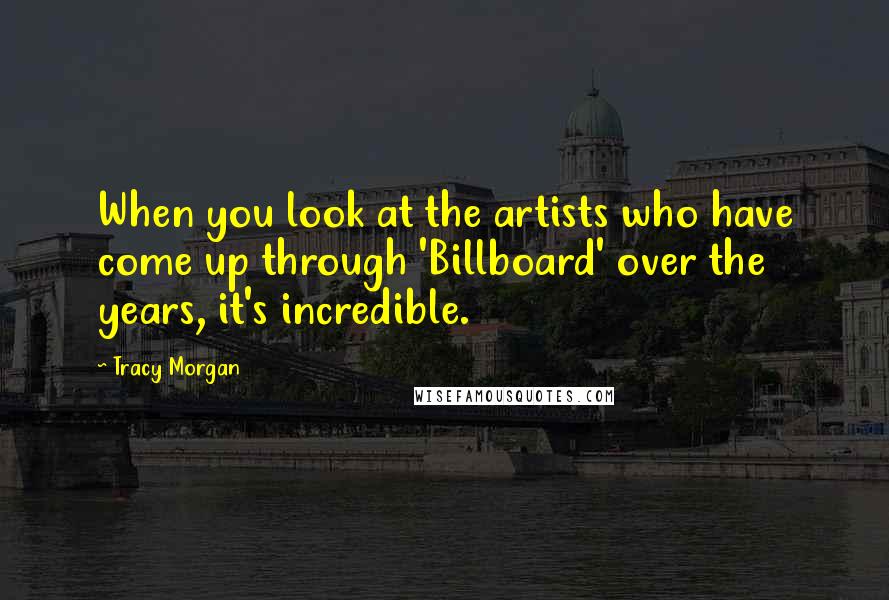 When you look at the artists who have come up through 'Billboard' over the years, it's incredible.

- Tracy Morgan

WISEFAMOUSQUOTES.COM